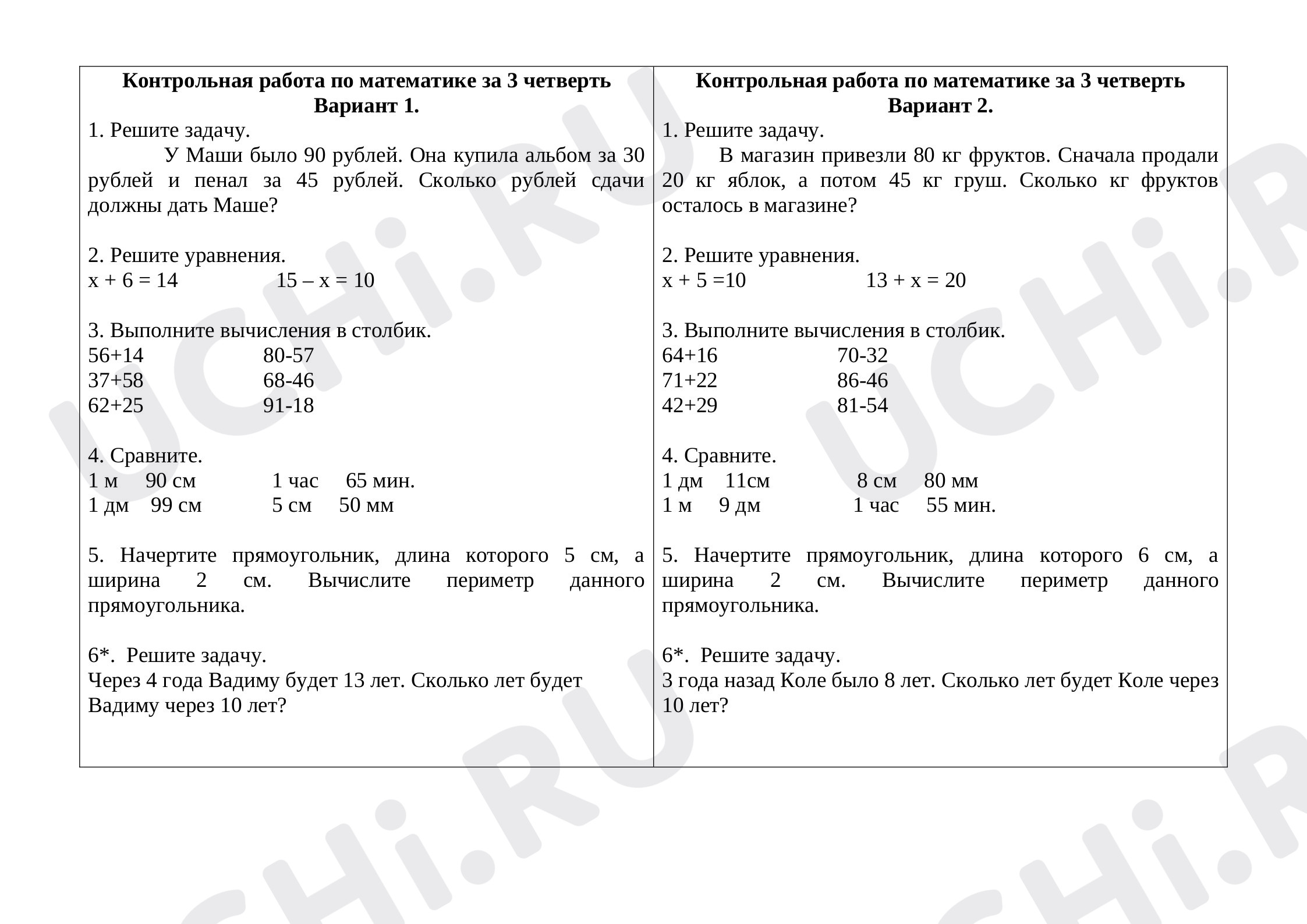 Контрольная работа по математике за 3 четверть
Вариант 1.

1. Решите задачу.

У Маши было 90 рублей. Она купила альбом за 30 рублей и пенал за 45 рублей. Сколько рублей сдачи должны дать Маше?

2. Решите уравнения.
$x + 6 = 14$ $15 – x = 10$

3. Выполните вычисления в столбик.
56+14 80-57
37+58 68-46
62+25 91-18

4. Сравните.
1 м 90 см 1 час 65 мин.
1 дм 99 см 5 см 50 мм

5. Начертите прямоугольник, длина которого 5 см, а ширина 2 см. Вычислите периметр данного прямоугольника.

6*. Решите задачу.
Через 4 года Вадиму будет 13 лет. Сколько лет будет Вадиму через 10 лет?

Контрольная работа по математике за 3 четверть
Вариант 2.

1. Решите задачу.

В магазин привезли 80 кг фруктов. Сначала продали 20 кг яблок, а потом 45 кг груш. Сколько кг фруктов осталось в магазине?

2. Решите уравнения.
$x + 5 =10$ $13 + x = 20$

3. Выполните вычисления в столбик.
64+16 70-32
71+22 86-46
42+29 81-54

4. Сравните.
1 дм 11см 8 см 80 мм
1 м 9 дм 1 час 55 мин.

5. Начертите прямоугольник, длина которого 6 см, а ширина 2 см. Вычислите периметр данного прямоугольника.

6*. Решите задачу.
3 года назад Коле было 8 лет. Сколько лет будет Коле через 10 лет?

UCHi.RU